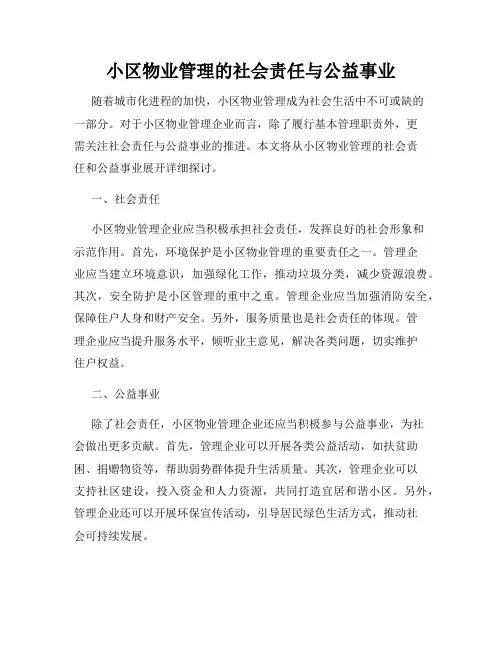 小区物业管理的社会责任与公益事业

随着城市化进程的加快，小区物业管理成为社会生活中不可或缺的一部分。对于小区物业管理企业而言，除了履行基本管理职责外，更需关注社会责任与公益事业的推进。本文将从小区物业管理的社会责任和公益事业展开详细探讨。

一、社会责任

小区物业管理企业应当积极承担社会责任，发挥良好的社会形象和示范作用。首先，环境保护是小区物业管理的重要责任之一。管理企业应当建立环境意识，加强绿化工作，推动垃圾分类，减少资源浪费。其次，安全防护是小区管理的重中之重。管理企业应当加强消防安全，保障住户人身和财产安全。另外，服务质量也是社会责任的体现。管理企业应当提升服务水平，倾听业主意见，解决各类问题，切实维护住户权益。

二、公益事业

除了社会责任，小区物业管理企业还应当积极参与公益事业，为社会做出更多贡献。首先，管理企业可以开展各类公益活动，如扶贫助困、捐赠物资等，帮助弱势群体提升生活质量。其次，管理企业可以支持社区建设，投入资金和人力资源，共同打造宜居和谐小区。另外，管理企业还可以开展环保宣传活动，引导居民绿色生活方式，推动社会可持续发展。